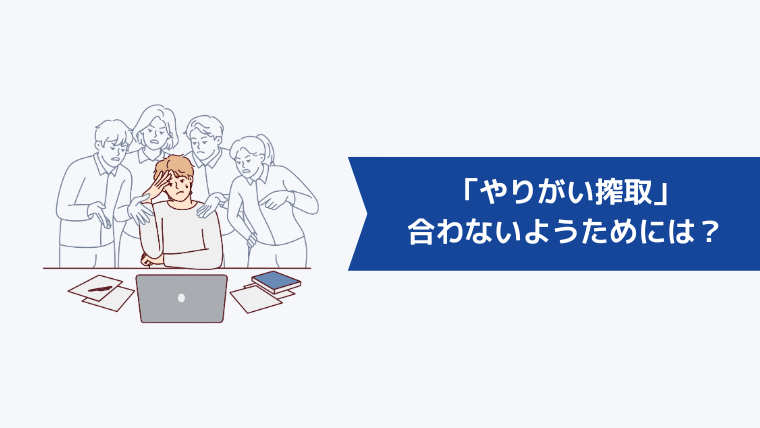 「やりがい搾取」
合わないようためには？